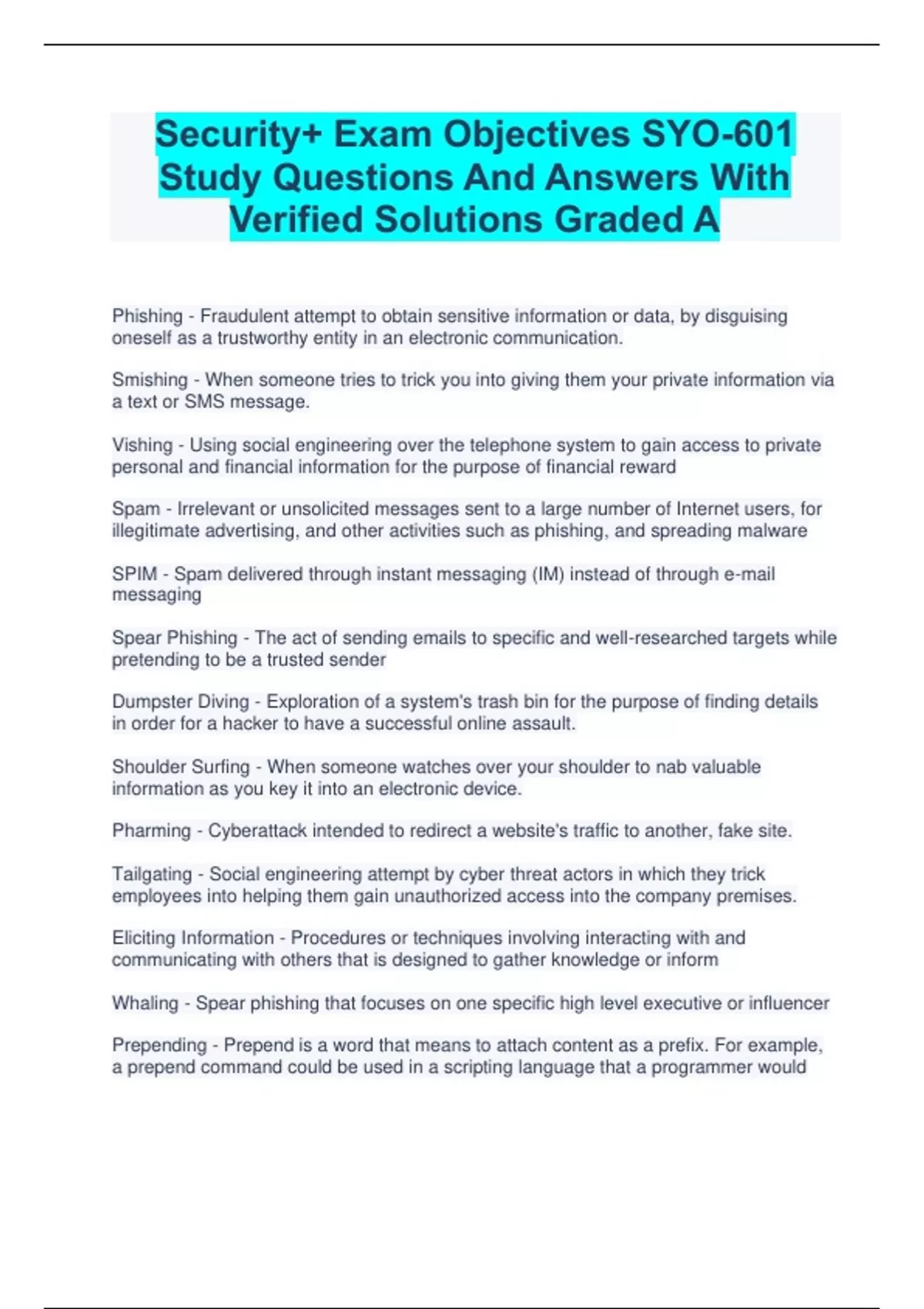 Security+ Exam Objectives SYO-601 Study Questions And Answers With Verified Solutions Graded A

Phishing - Fraudulent attempt to obtain sensitive information or data, by disguising oneself as a trustworthy entity in an electronic communication.

Smishing - When someone tries to trick you into giving them your private information via a text or SMS message.

Vishing - Using social engineering over the telephone system to gain access to private personal and financial information for the purpose of financial reward

Spam - Irrelevant or unsolicited messages sent to a large number of Internet users, for illegitimate advertising, and other activities such as phishing, and spreading malware

SPIM - Spam delivered through instant messaging (IM) instead of through e-mail messaging

Spear Phishing - The act of sending emails to specific and well-researched targets while pretending to be a trusted sender

Dumpster Diving - Exploration of a system's trash bin for the purpose of finding details in order for a hacker to have a successful online assault.

Shoulder Surfing - When someone watches over your shoulder to nab valuable information as you key it into an electronic device.

Pharming - Cyberattack intended to redirect a website's traffic to another, fake site.

Tailgating - Social engineering attempt by cyber threat actors in which they trick employees into helping them gain unauthorized access into the company premises.

Eliciting Information - Procedures or techniques involving interacting with and communicating with others that is designed to gather knowledge or inform

Whaling - Spear phishing that focuses on one specific high level executive or influencer

Prepending - Prepend is a word that means to attach content as a prefix. For example, a prepend command could be used in a scripting language that a programmer would